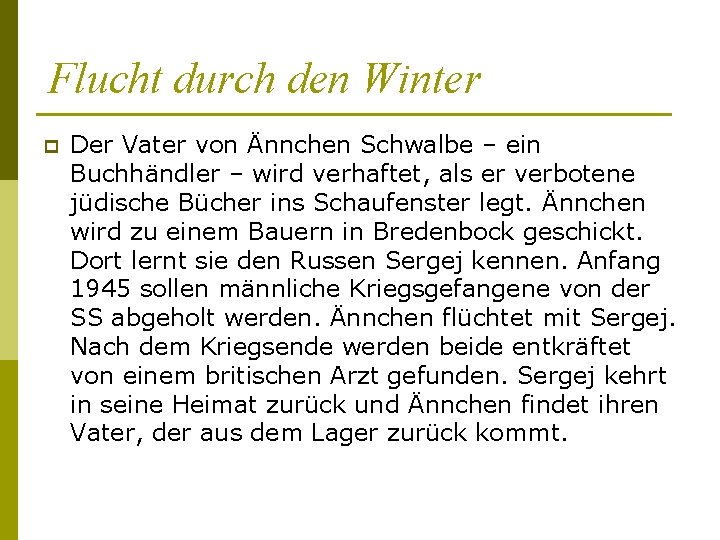 Flucht durch den Winter

• Der Vater von Ännchen Schwalbe – ein Buchhändler – wird verhaftet, als er verbotene jüdische Bücher ins Schaufenster legt. Ännchen wird zu einem Bauern in Bredenbock geschickt. Dort lernt sie den Russen Sergej kennen. Anfang 1945 sollen männliche Kriegsgefangene von der SS abgeholt werden. Ännchen flüchtet mit Sergej. Nach dem Kriegsende werden beide entkräftet von einem britischen Arzt gefunden. Sergej kehrt in seine Heimat zurück und Ännchen findet ihren Vater, der aus dem Lager zurück kommt.